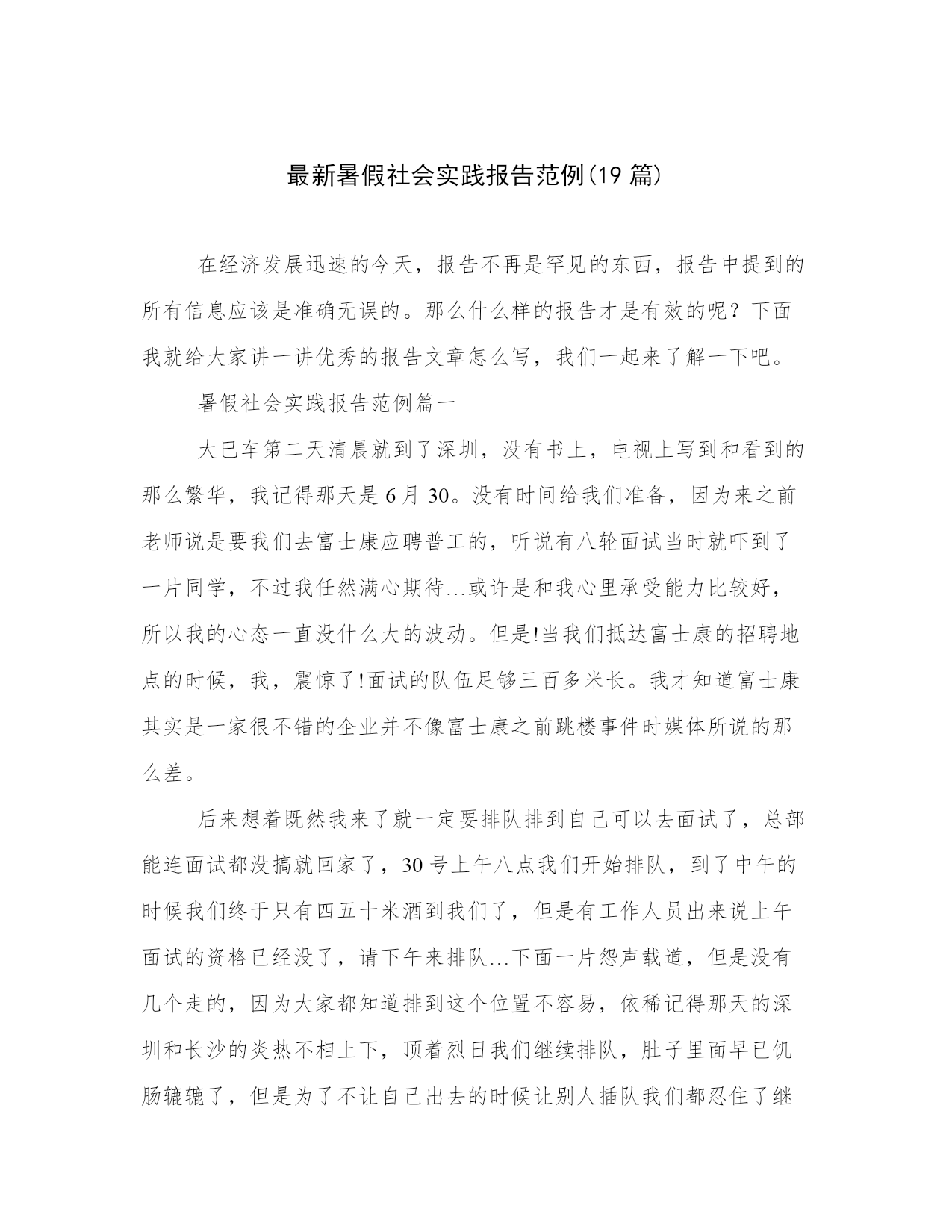 最新暑假社会实践报告范例(19 篇)

在经济发展迅速的今天，报告不再是罕见的东西，报告中提到的所有信息应该是准确无误的。那么什么样的报告才是有效的呢？下面我就给大家讲一讲优秀的报告文章怎么写，我们一起来了解一下吧。

暑假社会实践报告范例篇一

大巴车第二天清晨就到了深圳，没有书上，电视上写到和看到的那么繁华，我记得那天是 6 月 30。没有时间给我们准备，因为来之前老师说是要我们去富士康应聘普工的，听说有八轮面试当时就吓到了一片同学，不过我任然满心期待…或许是和我心里承受能力比较好，所以我的心态一直没什么大的波动。但是!当我们抵达富士康的招聘地点的时候，我，震惊了!面试的队伍足够三百多米长。我才知道富士康其实是一家很不错的企业并不像富士康之前跳楼事件时媒体所说的那么差。

后来想着既然我来了就一定要排队排到自己可以去面试了，总部能连面试都没搞就回家了，30 号上午八点我们开始排队，到了中午的时候我们终于只有四五十米酒到我们了，但是有工作人员出来说上午面试的资格已经没了，请下午来排队…下面一片怨声载道，但是没有几个走的，因为大家都知道排到这个位置不容易，依稀记得那天的深圳和长沙的炎热不相上下，顶着烈日我们继续排队，肚子里面早已饥肠辘辘了，但是为了不让自己出去的时候让别人插队我们都忍住了继